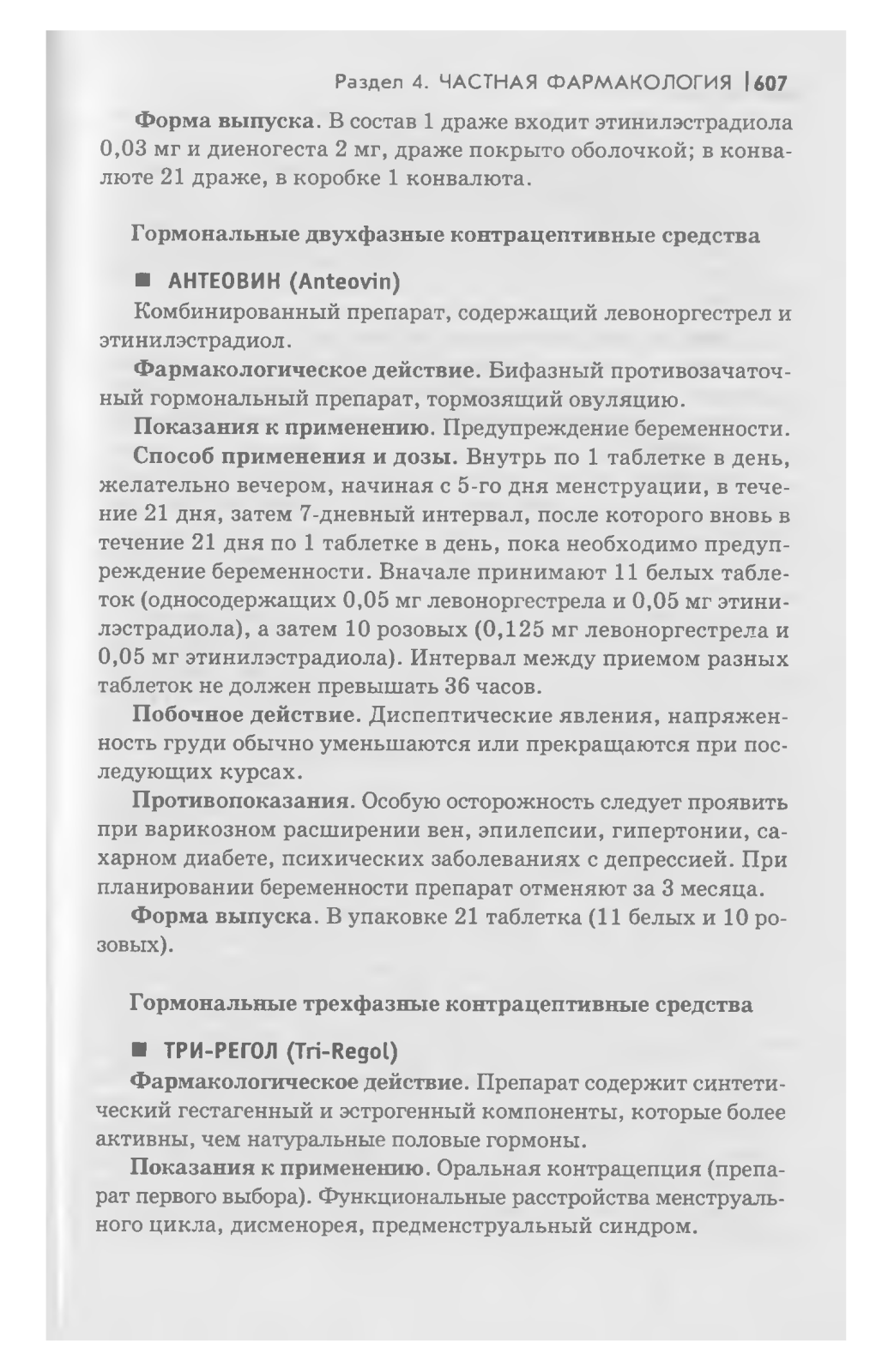 Раздел 4. ЧАСТНАЯ ФАРМАКОЛОГИЯ | 607

Форма выпуска. В состав 1 драже входит этинилэстрадиола 0,03 мг и диеногеста 2 мг, драже покрыто оболочкой; в конвалюте 21 драже, в коробке 1 конвалюта.

Гормональные двухфазные контрацептивные средства

■ АНТЕОВИН (Anteovin)

Комбинированный препарат, содержащий левоноргестрел и этинилэстрадиол.

Фармакологическое действие. Бифазный противозачаточный гормональный препарат, тормозящий овуляцию.

Показания к применению. Предупреждение беременности.

Способ применения и дозы. Внутрь по 1 таблетке в день, желательно вечером, начиная с 5-го дня менструации, в течение 21 дня, затем 7-дневный интервал, после которого вновь в течение 21 дня по 1 таблетке в день, пока необходимо предупреждение беременности. Вначале принимают 11 белых таблеток (односодержащих 0,05 мг левоноргестрела и 0,05 мг этинилэстрадиола), а затем 10 розовых (0,125 мг левоноргестрела и 0,05 мг этинилэстрадиола). Интервал между приемом разных таблеток не должен превышать 36 часов.

Побочное действие. Диспептические явления, напряженность груди обычно уменьшаются или прекращаются при последующих курсах.

Противопоказания. Особую осторожность следует проявить при варикозном расширении вен, эпилепсии, гипертонии, сахарном диабете, психических заболеваниях с депрессией. При планировании беременности препарат отменяют за 3 месяца.

Форма выпуска. В упаковке 21 таблетка (11 белых и 10 розовых).

Гормональные трехфазные контрацептивные средства

■ ТРИ-РЕГОЛ (Tri-Regol)

Фармакологическое действие. Препарат содержит синтетический гестагенный и эстрогенный компоненты, которые более активны, чем натуральные половые гормоны.

Показания к применению. Оральная контрацепция (препарат первого выбора). Функциональные расстройства менструального цикла, дисменорея, предменструальный синдром.